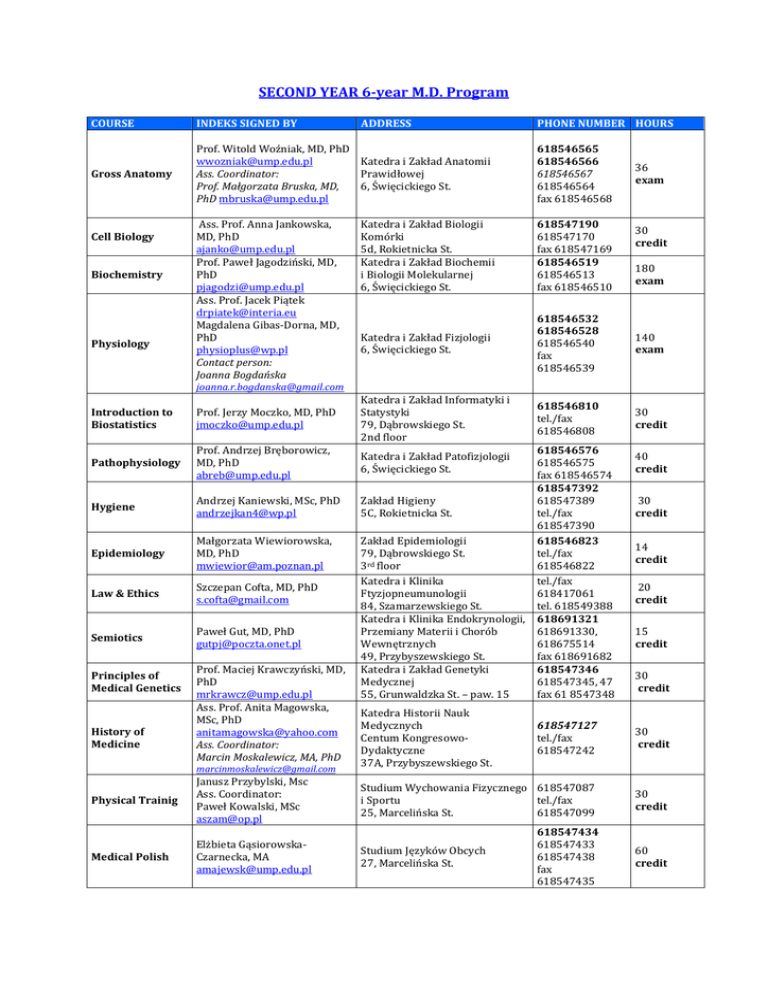 SECOND YEAR 6-year M.D. Program

| COURSE | INDEKS SIGNED BY | ADDRESS | PHONE NUMBER | HOURS |
|---|---|---|---|---|
| Gross Anatomy | Prof. Witold Woźniak, MD, PhD wwozniak@ump.edu.pl Ass. Coordinator: Prof. Małgorzata Bruska, MD, PhD mbruska@ump.edu.pl | Katedra i Zakład Anatomii Prawidłowej 6, Święcickiego St. | 618546565 618546566 618546567 618546564 fax 618546568 | 36 exam |
| Cell Biology | Ass. Prof. Anna Jankowska, MD, PhD ajanko@ump.edu.pl | Katedra i Zakład Biologii Komórki 5d, Rokietnicka St. | 618547190 618547170 fax 618547169 | 30 credit |
| Biochemistry | Prof. Paweł Jagodziński, MD, PhD pjagodzi@ump.edu.pl | Katedra i Zakład Biochemii i Biologii Molekularnej 6, Święcickiego St. | 618546519 618546513 fax 618546510 | 180 exam |
| Physiology | Ass. Prof. Jacek Piątek drpiatek@interia.eu Magdalena Gibas-Dorna, MD, PhD physioplus@wp.pl Contact person: Joanna Bogdańska joanna.r.bogdanska@gmail.com | Katedra i Zakład Fizjologii 6, Święcickiego St. | 618546532 618546528 618546540 fax 618546539 | 140 exam |
| Introduction to Biostatistics | Prof. Jerzy Moczko, MD, PhD jmoczko@ump.edu.pl | Katedra i Zakład Informatyki i Statystyki 79, Dąbrowskiego St. 2nd floor | 618546810 tel./fax 618546808 | 30 credit |
| Pathophysiology | Prof. Andrzej Bręborowicz, MD, PhD abreb@ump.edu.pl | Katedra i Zakład Patofizjologii 6, Święcickiego St. | 618546576 618546575 fax 618546574 | 40 credit |
| Hygiene | Andrzej Kaniewski, MSc, PhD andrzejkan4@wp.pl | Zakład Higieny 5C, Rokietnicka St. | 618547392 618547389 tel./fax 618547390 | 30 credit |
| Epidemiology | Małgorzata Wiewiorowska, MD, PhD mwiewior@am.poznan.pl | Zakład Epidemiologii 79, Dąbrowskiego St. 3rd floor | 618546823 tel./fax 618546822 | 14 credit |
| Law & Ethics | Szczepan Cofta, MD, PhD s.cofta@gmail.com | Katedra i Klinika Ftyzjopneumunologii 84, Szamarzewskiego St. | tel./fax 618417061 tel. 618549388 | 20 credit |
| Semiotics | Paweł Gut, MD, PhD gutpj@poczta.onet.pl | Katedra i Klinika Endokrynologii, Przemiany Materii i Chorób Wewnętrznych 49, Przybyszewskiego St. | 618691321 618691330, 618675514 fax 618691682 | 15 credit |
| Principles of Medical Genetics | Prof. Maciej Krawczyński, MD, PhD mrkrawcz@ump.edu.pl | Katedra i Zakład Genetyki Medycznej 55, Grunwaldzka St. – paw. 15 | 618547346 618547345, 47 fax 61 8547348 | 30 credit |
| History of Medicine | Ass. Prof. Anita Magowska, MSc, PhD anitamagowska@yahoo.com Ass. Coordinator: Marcin Moskalewicz, MA, PhD marcinmoskalewicz@gmail.com | Katedra Historii Nauk Medycznych Centum Kongresowo-Dydaktyczne 37A, Przybyszewskiego St. | 618547127 tel./fax 618547242 | 30 credit |
| Physical Trainig | Janusz Przybylski, Msc Ass. Coordinator: Paweł Kowalski, MSc aszam@op.pl | Studium Wychowania Fizycznego i Sportu 25, Marcelińska St. | 618547087 tel./fax 618547099 | 30 credit |
| Medical Polish | Elżbieta Gąsiorowska-Czarnecka, MA amajewsk@ump.edu.pl | Studium Języków Obcych 27, Marcelińska St. | 618547434 618547433 618547438 fax 618547435 | 60 credit |